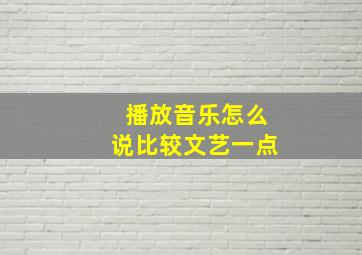 播放音乐怎么
说比较文艺一点